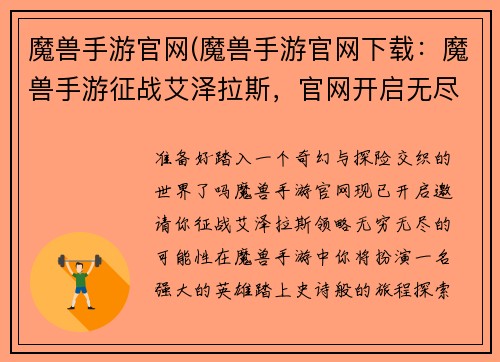 魔兽手游官网(魔兽手游官网下载：魔兽手游征战艾泽拉斯，官网开启无尽

准备好踏入一个奇幻与探险交织的世界了吗魔兽手游官网现已开启邀请你征战艾泽拉斯领略无穷无尽的可能性在魔兽手游中你将扮演一名强大的英雄踏上史诗般的旅程探索